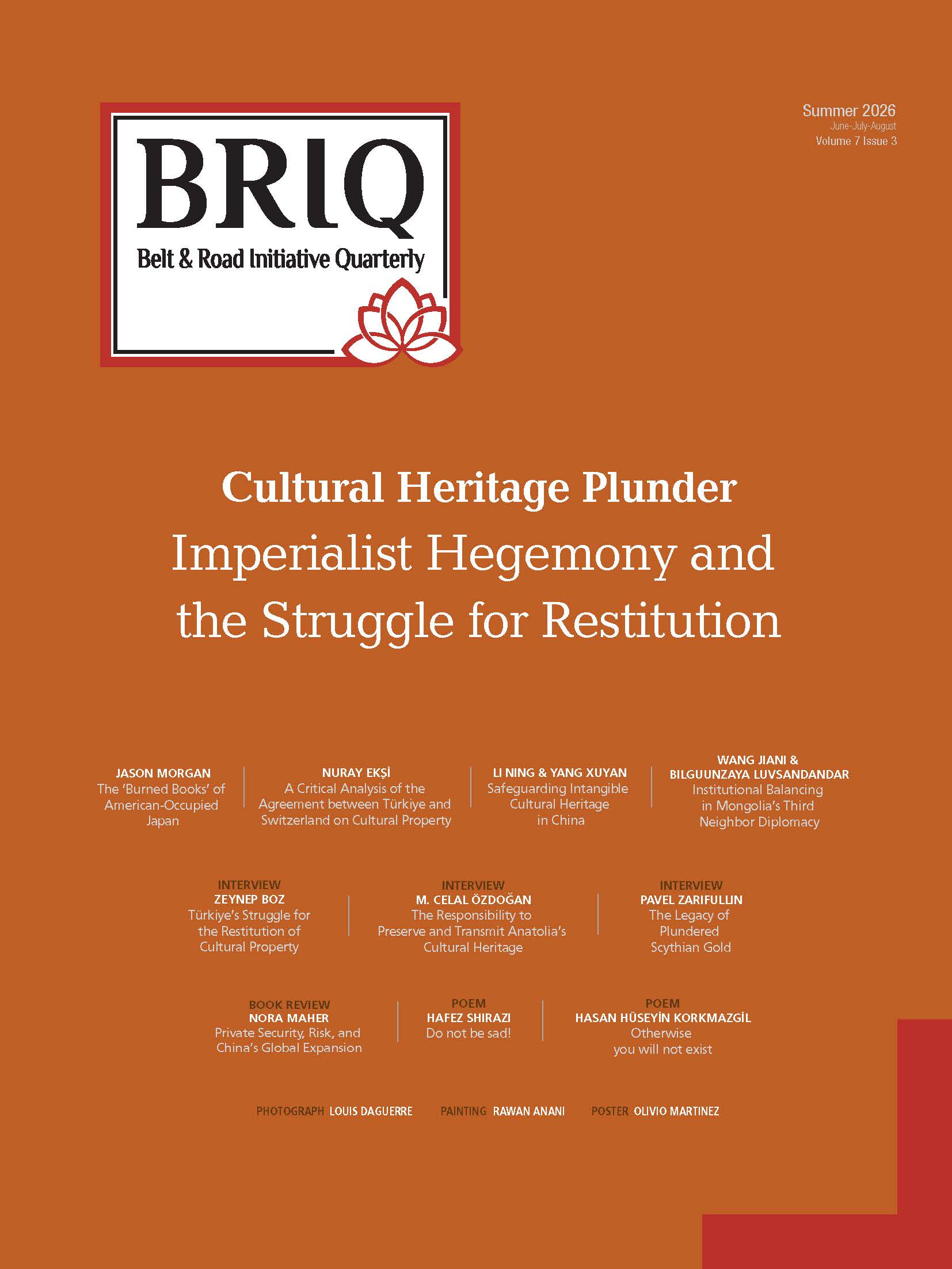 BRIQ
Belt & Road Initiative Quarterly

Summer 2026
June-July-August
Volume 7 Issue 3

Cultural Heritage Plunder
Imperialist Hegemony and the Struggle for Restitution

JASON MORGAN
The 'Burned Books' of American-Occupied Japan

NURAY EKŞİ
A Critical Analysis of the Agreement between Türkiye and Switzerland on Cultural Property

LI NING & YANG XUYAN
Safeguarding Intangible Cultural Heritage in China

WANG JIANI & BILGUUNZAYA LUVSANDANDAR
Institutional Balancing in Mongolia's Third Neighbor Diplomacy

INTERVIEW
ZEYNEP BOZ
Türkiye's Struggle for the Restitution of Cultural Property

INTERVIEW
M. CELAL ÖZDOĞAN
The Responsibility to Preserve and Transmit Anatolia's Cultural Heritage

INTERVIEW
PAVEL ZARIFULLIN
The Legacy of Plundered Scythian Gold

BOOK REVIEW
NORA MAHER
Private Security, Risk, and China's Global Expansion

POEM
HAFEZ SHIRAZI
Do not be sad!

POEM
HASAN HÜSEYİN KORKMAZGİL
Otherwise you will not exist

PHOTOGRAPH LOUIS DAGUERRE
PAINTING RAWAN ANANI
POSTER OLIVIO MARTINEZ